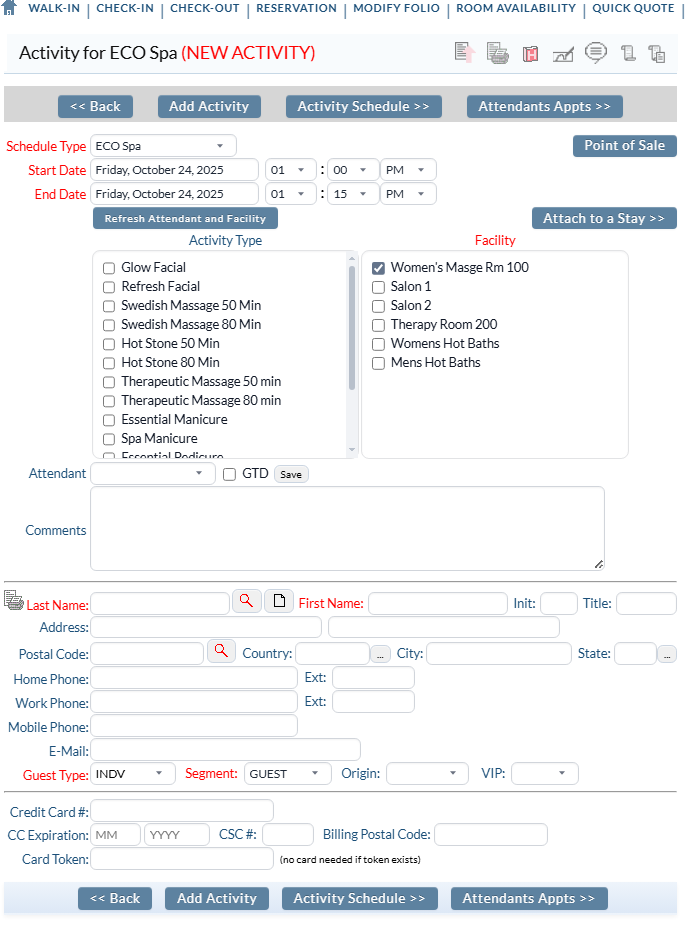 WALK-IN | CHECK-IN | CHECK-OUT | RESERVATION | MODIFY FOLIO | ROOM AVAILABILITY | QUICK QUOTE |

Activity for ECO Spa (NEW ACTIVITY)

<< Back Add Activity Activity Schedule >> Attendants Appts >>

Schedule Type ECO Spa
Point of Sale
Start Date Friday, October 24, 2025 01 : 00 PM
End Date Friday, October 24, 2025 01 : 15 PM
Refresh Attendant and Facility
Attach to a Stay >>

Activity Type
Glow Facial
Refresh Facial
Swedish Massage 50 Min
Swedish Massage 80 Min
Hot Stone 50 Min
Hot Stone 80 Min
Therapeutic Massage 50 min
Therapeutic Massage 80 min
Essential Manicure
Spa Manicure
Essential Pedicure

Facility
Women's Masge Rm 100
Salon 1
Salon 2
Therapy Room 200
Womens Hot Baths
Mens Hot Baths

Attendant GTD Save

Comments

Last Name: First Name: Init: Title:
Address:
Postal Code: Country: ... City: State: ...
Home Phone: Ext:
Work Phone: Ext:
Mobile Phone:
E-Mail:
Guest Type: INDV Segment: GUEST Origin: VIP:

Credit Card #:
CC Expiration: MM YYYY CSC #: Billing Postal Code:
Card Token: (no card needed if token exists)

<< Back Add Activity Activity Schedule >> Attendants Appts >>